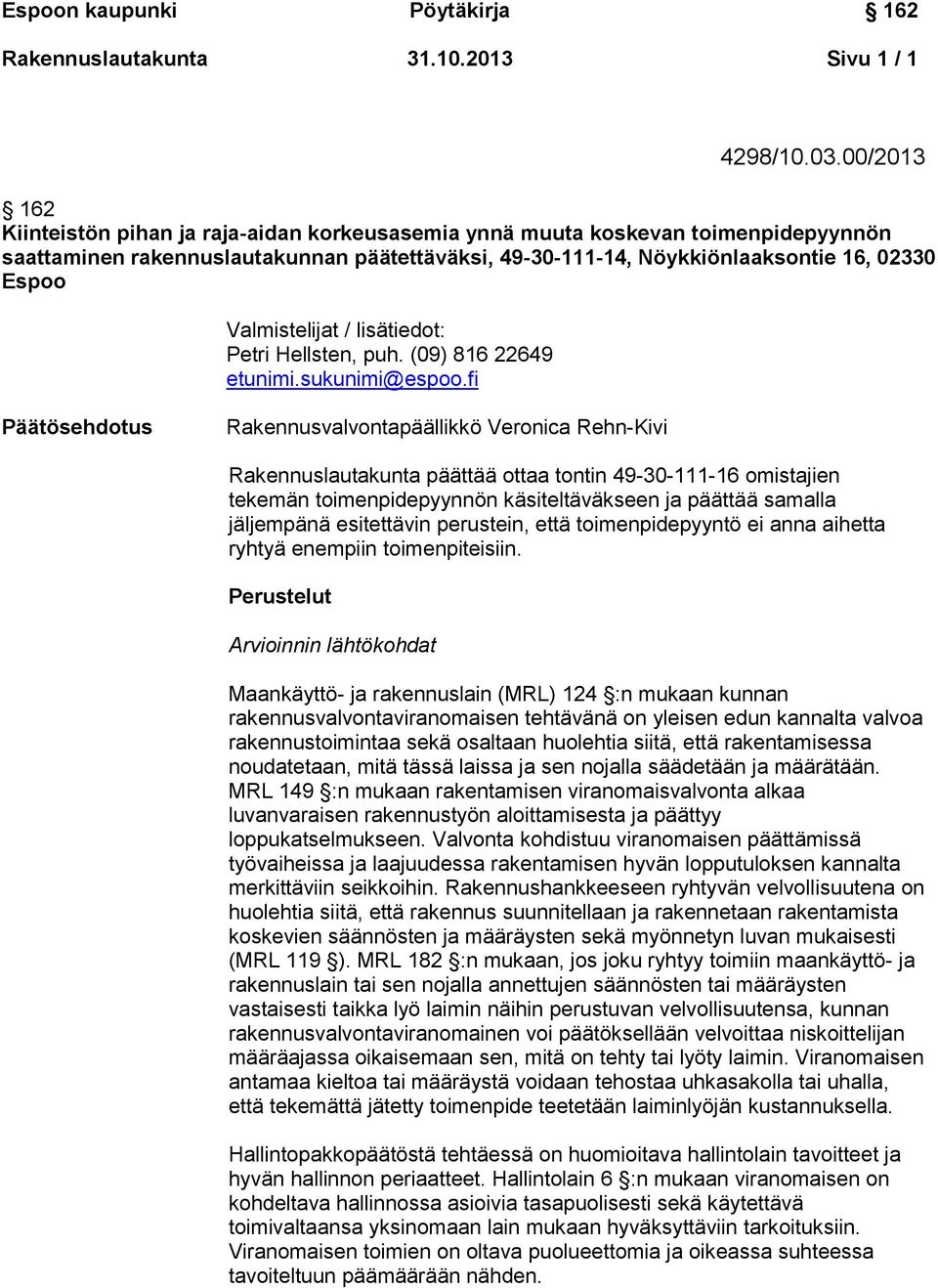 Espoon kaupunki Pöytäkirja § 162

Rakennuslautakunta 31.10.2013 Sivu 1 / 1

4298/10.03.00/2013

§ 162
Kiinteistön pihan ja raja-aidan korkeusasemia ynnä muuta koskevan toimenpidepyynnön saattaminen rakennuslautakunnan päätettäväksi, 49-30-111-14, Nöykkiönlaaksontie 16, 02330 Espoo

Valmistelijat / lisätiedot:
Petri Hellsten, puh. (09) 816 22649
etunimi.sukunimi@espoo.fi

Päätösehdotus

Rakennusvalvontapäällikkö Veronica Rehn-Kivi

Rakennuslautakunta päättää ottaa tontin 49-30-111-16 omistajien tekemän toimenpidepyynnön käsiteltäväkseen ja päättää samalla jäljempänä esitettävin perustein, että toimenpidepyyntö ei anna aihetta ryhtyä enempiin toimenpiteisiin.

Perustelut

Arvioinnin lähtökohdat

Maankäyttö- ja rakennuslain (MRL) 124 §:n mukaan kunnan rakennusvalvontaviranomaisen tehtävänä on yleisen edun kannalta valvoa rakennustoimintaa sekä osaltaan huolehtia siitä, että rakentamisessa noudatetaan, mitä tässä laissa ja sen nojalla säädetään ja määrätään. MRL 149 §:n mukaan rakentamisen viranomaisvalvonta alkaa luvanvaraisen rakennustyön aloittamisesta ja päättyy loppukatselmukseen. Valvonta kohdistuu viranomaisen päättämissä työvaiheissa ja laajuudessa rakentamisen hyvän lopputuloksen kannalta merkittäviin seikkoihin. Rakennushankkeeseen ryhtyvän velvollisuutena on huolehtia siitä, että rakennus suunnitellaan ja rakennetaan rakentamista koskevien säännösten ja määräysten sekä myönnetyn luvan mukaisesti (MRL 119 §). MRL 182 §:n mukaan, jos joku ryhtyy toimiin maankäyttö- ja rakennuslain tai sen nojalla annettujen säännösten tai määräysten vastaisesti taikka lyö laimin näihin perustuvan velvollisuutensa, kunnan rakennusvalvontaviranomainen voi päätöksellään velvoittaa niskoittelijan määräajassa oikaisemaan sen, mitä on tehty tai lyöty laimin. Viranomaisen antamaa kieltoa tai määräystä voidaan tehostaa uhkasakolla tai uhalla, että tekemättä jätetty toimenpide teetetään laiminlyöjän kustannuksella.

Hallintopakkopäätöstä tehtäessä on huomioitava hallintolain tavoitteet ja hyvän hallinnon periaatteet. Hallintolain 6 §:n mukaan viranomaisen on kohdeltava hallinnossa asioivia tasapuolisesti sekä käytettävä toimivaltaansa yksinomaan lain mukaan hyväksyttäviin tarkoituksiin. Viranomaisen toimien on oltava puolueettomia ja oikeassa suhteessa tavoiteltuun päämäärään nähden.